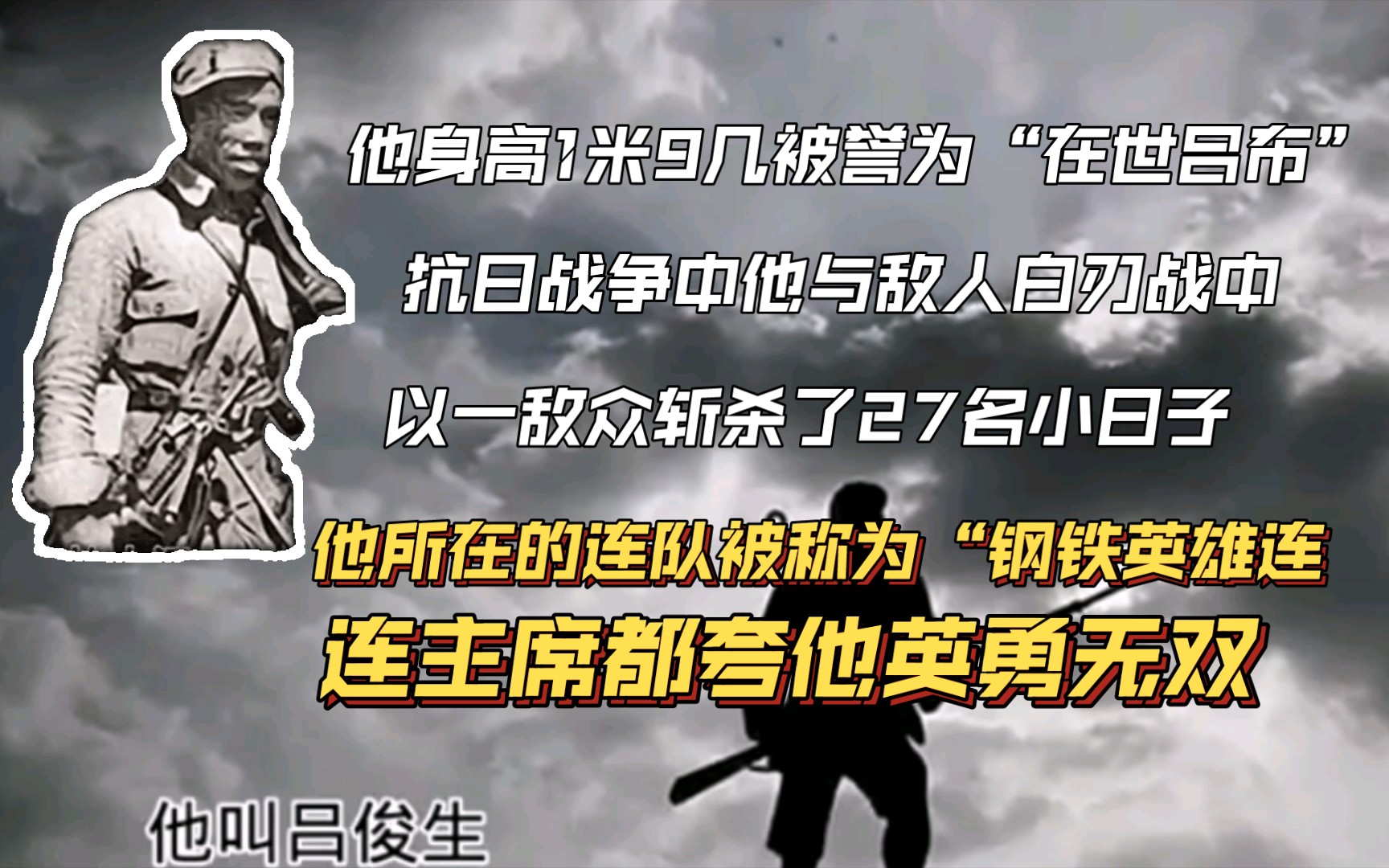 他身高1米9几被誉为“在世吕布”

抗日战争中他与敌人白刃战中

以一敌众斩杀了27名小日子

他所在的连队被称为“钢铁英雄连

连主席都夸他英勇无双

他叫吕俊生